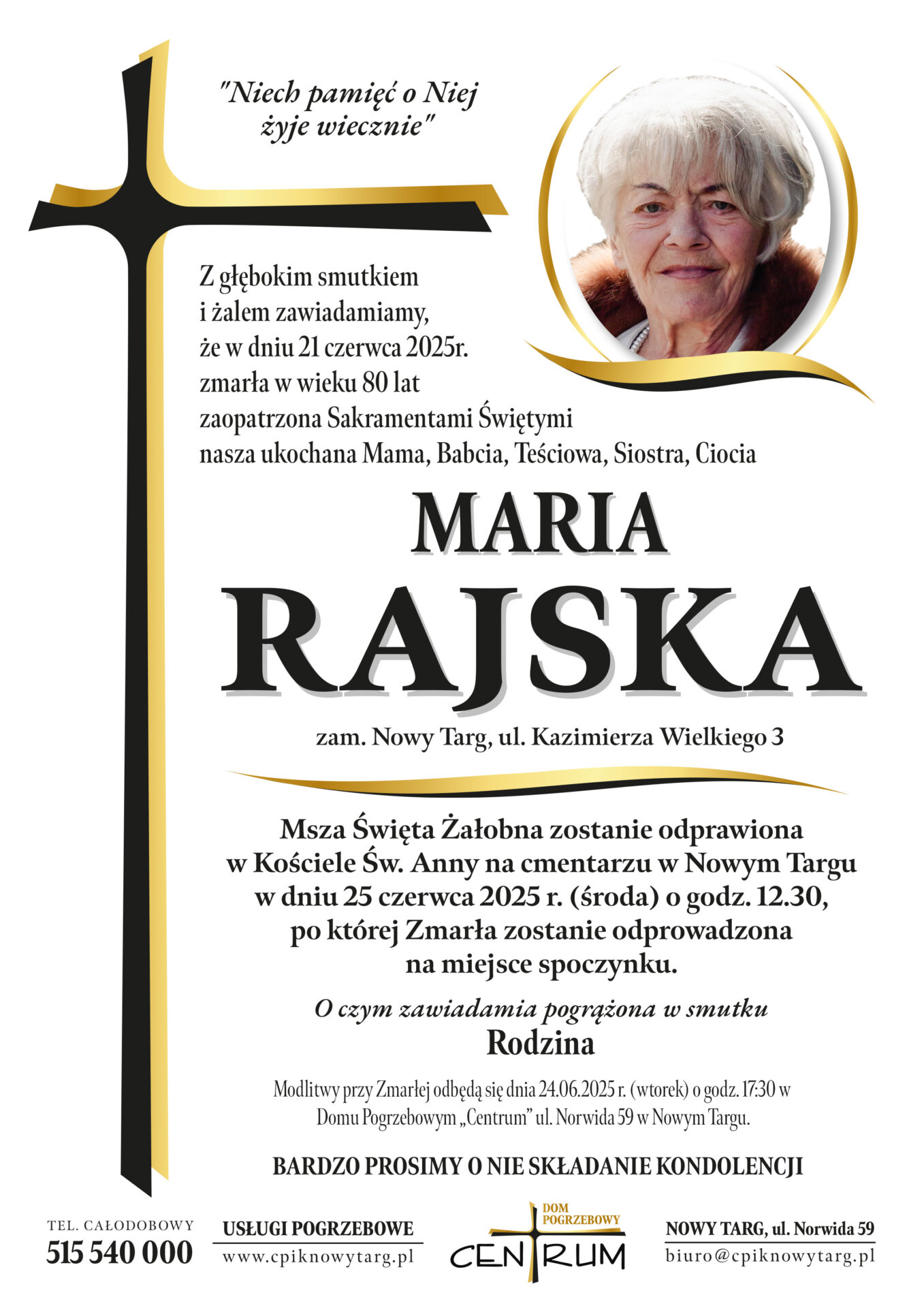 "Niech pamięć o Niej żyje wiecznie"

Z głębokim smutkiem i żalem zawiadamiamy, że w dniu 21 czerwca 2025r. zmarła w wieku 80 lat zaopatrzona Sakramentami Świętymi nasza ukochana Mama, Babcia, Teściowa, Siostra, Ciocia

MARIA
RAJSKA

zam. Nowy Targ, ul. Kazimierza Wielkiego 3

Msza Święta Żałobna zostanie odprawiona w Kościele Św. Anny na cmentarzu w Nowym Targu w dniu 25 czerwca 2025 r. (środa) o godz. 12.30, po której Zmarła zostanie odprowadzona na miejsce spoczynku.

O czym zawiadamia pogrążona w smutku
Rodzina

Modlitwy przy Zmarłej odbędą się dnia 24.06.2025 r. (wtorek) o godz. 17:30 w Domu Pogrzebowym „Centrum" ul. Norwida 59 w Nowym Targu.

BARDZO PROSIMY O NIE SKŁADANIE KONDOLENCJI

TEL. CAŁODOBOWY
515 540 000

USŁUGI POGRZEBOWE
www.cpiknowytarg.pl

DOM POGRZEBOWY
CENTRUM

NOWY TARG, ul. Norwida 59
biuro@cpiknowytarg.pl